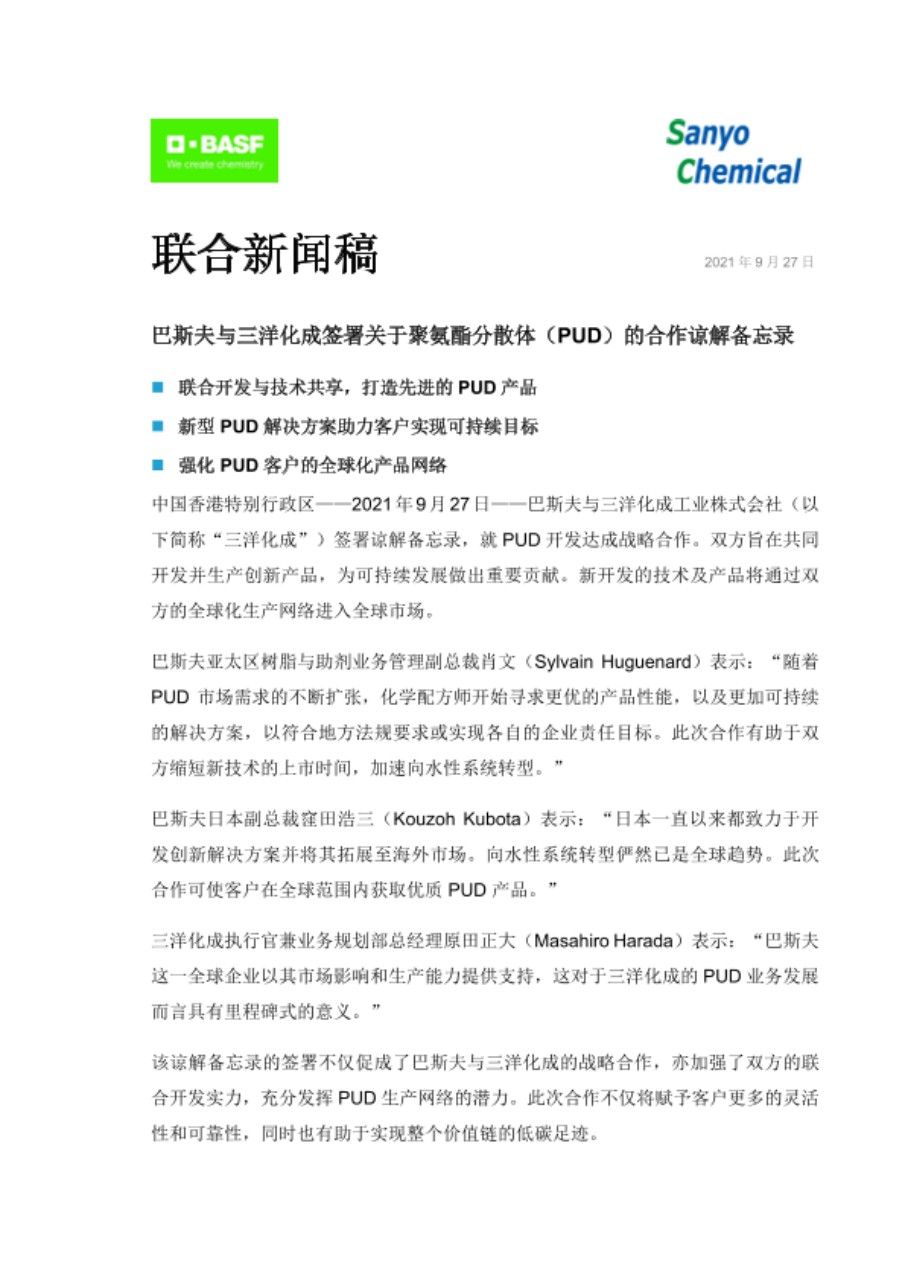 BASF
We create chemistry

Sanyo Chemical

联合新闻稿

2021 年 9 月 27 日

巴斯夫与三洋化成签署关于聚氨酯分散体（PUD）的合作谅解备忘录

联合开发与技术共享，打造先进的 PUD 产品

新型 PUD 解决方案助力客户实现可持续目标

强化 PUD 客户的全球化产品网络

中国香港特别行政区——2021 年 9 月 27 日——巴斯夫与三洋化成工业株式会社（以下简称“三洋化成”）签署谅解备忘录，就 PUD 开发达成战略合作。双方旨在共同开发并生产创新产品，为可持续发展做出重要贡献。新开发的技术及产品将通过双方的全球化生产网络进入全球市场。

巴斯夫亚太区树脂与助剂业务管理副总裁肖文（Sylvain Huguenard）表示：“随着 PUD 市场需求的不断扩张，化学配方师开始寻求更优的产品性能，以及更加可持续的解决方案，以符合地方法规要求或实现各自的企业责任目标。此次合作有助于双方缩短新技术的上市时间，加速向水性系统转型。”

巴斯夫日本副总裁窪田浩三（Kouzoh Kubota）表示：“日本一直以来都致力于开发创新解决方案并将其拓展至海外市场。向水性系统转型俨然已是全球趋势。此次合作可使客户在全球范围内获取优质 PUD 产品。”

三洋化成执行官兼业务规划部总经理原田正大（Masahiro Harada）表示：“巴斯夫这一全球企业以其市场影响和生产能力提供支持，这对于三洋化成的 PUD 业务发展而言具有里程碑式的意义。”

该谅解备忘录的签署不仅促成了巴斯夫与三洋化成的战略合作，亦加强了双方的联合开发实力，充分发挥 PUD 生产网络的潜力。此次合作不仅将赋予客户更多的灵活性和可靠性，同时也有助于实现整个价值链的低碳足迹。